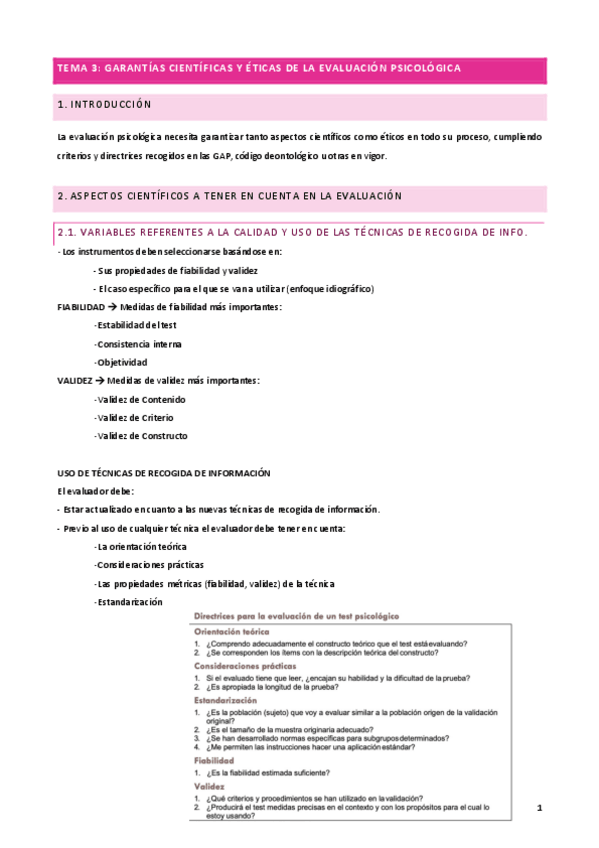 TEMA 3: GARANTÍAS CIENTÍFICAS Y ÉTICAS DE LA EVALUACIÓN PSICOLÓGICA

1. INTRODUCCIÓN

La evaluación psicológica necesita garantizar tanto aspectos científicos como éticos en todo su proceso, cumpliendo criterios y directrices recogidos en las GAP, código deontológico u otras en vigor.

2. ASPECTOS CIENTÍFICOS A TENER EN CUENTA EN LA EVALUACIÓN

2.1. VARIABLES REFERENTES A LA CALIDAD Y USO DE LAS TÉCNICAS DE RECOGIDA DE INFO.

- Los instrumentos deben seleccionarse basándose en:

- Sus propiedades de fiabilidad y validez

- El caso específico para el que se van a utilizar (enfoque idiográfico)

FIABILIDAD → Medidas de fiabilidad más importantes:

-Estabilidad del test

-Consistencia interna

-Objetividad

VALIDEZ → Medidas de validez más importantes:

-Validez de Contenido

-Validez de Criterio

-Validez de Constructo

USO DE TÉCNICAS DE RECOGIDA DE INFORMACIÓN

El evaluador debe:

- Estar actualizado en cuanto a las nuevas técnicas de recogida de información.

- Previo al uso de cualquier técnica el evaluador debe tener en cuenta:

-La orientación teórica

-Consideraciones prácticas

-Las propiedades métricas (fiabilidad, validez) de la técnica

-Estandarización

Directrices para la evaluación de un test psicológico

Orientación teórica

1. ¿Comprendo adecuadamente el constructo teórico que el test está evaluando?
2. ¿Se corresponden los ítems con la descripción teórica del constructo?

Consideraciones prácticas

1. Si el evaluado tiene que leer, ¿encajan su habilidad y la dificultad de la prueba?
2. ¿Es apropiada la longitud de la prueba?

Estandarización

1. ¿Es la población (sujeto) que voy a evaluar similar a la población origen de la validación original?
2. ¿Es el tamaño de la muestra originaria adecuado?
3. ¿Se han desarrollado normas específicas para subgrupos determinados?
4. ¿Me permiten las instrucciones hacer una aplicación estándar?

Fiabilidad

1. ¿Es la fiabilidad estimada suficiente?

Validez

1. ¿Qué criterios y procedimientos se han utilizado en la validación?
2. ¿Producirá el test medidas precisas en el contexto y con los propósitos para el cual lo estoy usando?

1